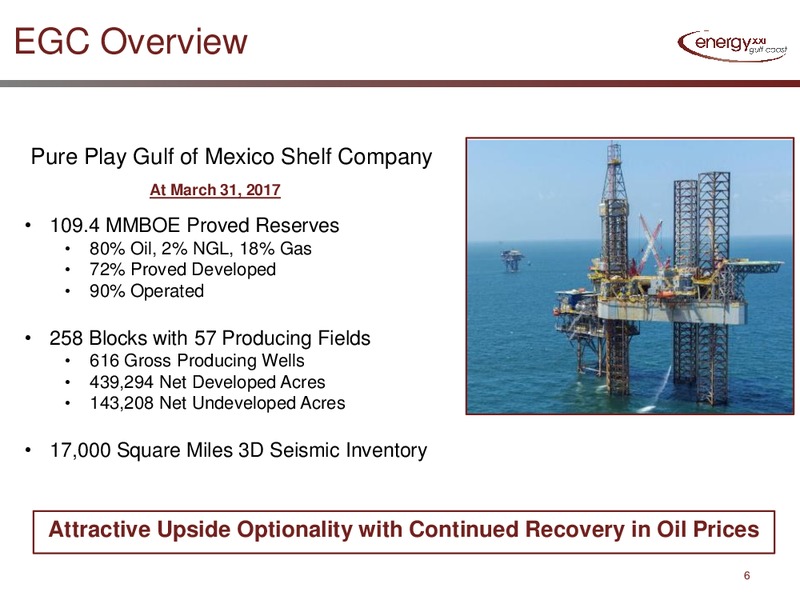 EGC Overview

energy XXI gulf coast

Pure Play Gulf of Mexico Shelf Company

At March 31, 2017

• 109.4 MMBOE Proved Reserves
  • 80% Oil, 2% NGL, 18% Gas
  • 72% Proved Developed
  • 90% Operated

• 258 Blocks with 57 Producing Fields
  • 616 Gross Producing Wells
  • 439,294 Net Developed Acres
  • 143,208 Net Undeveloped Acres

• 17,000 Square Miles 3D Seismic Inventory

Attractive Upside Optionality with Continued Recovery in Oil Prices

6